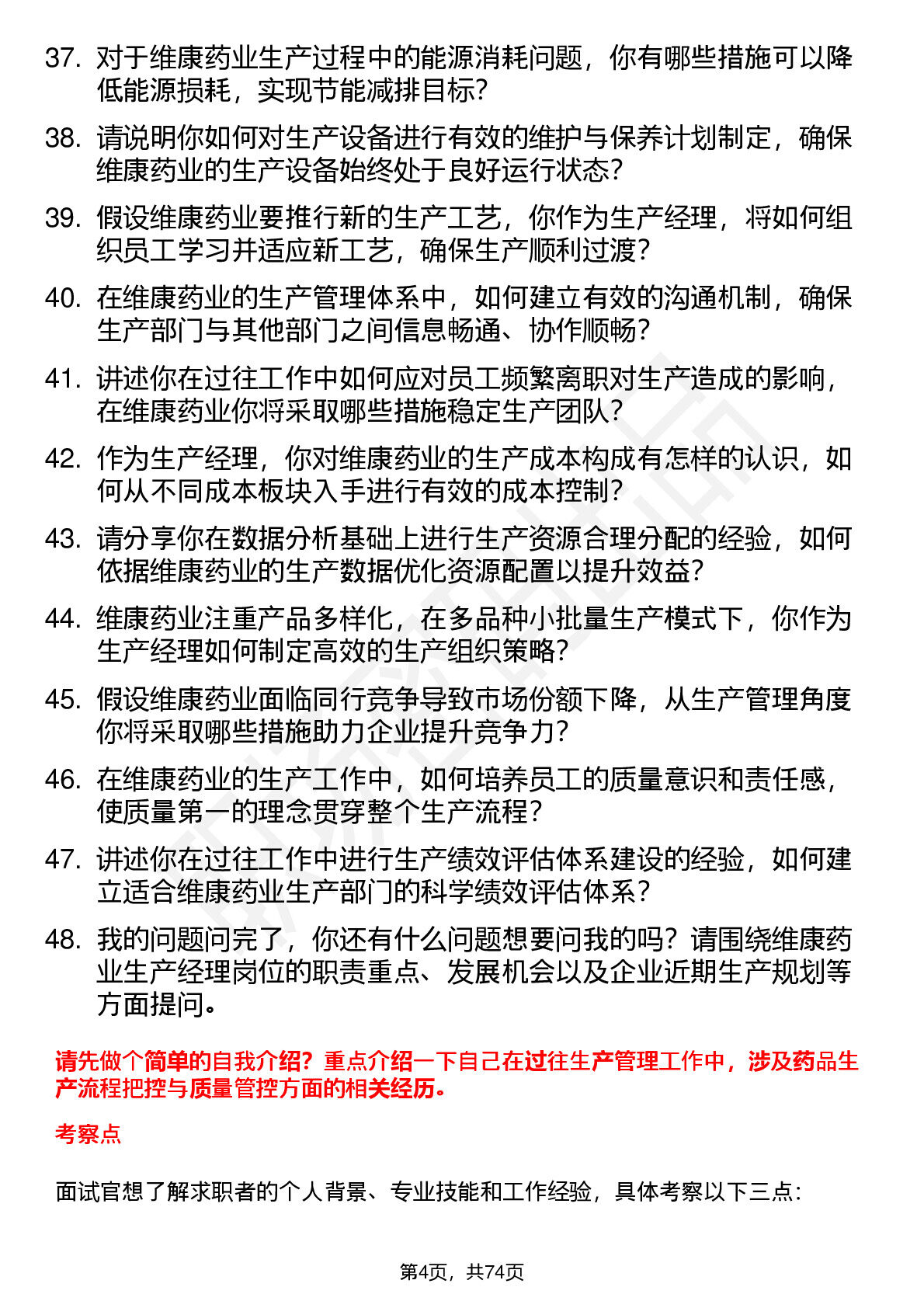 37. 对于维康药业生产过程中的能源消耗问题，你有哪些措施可以降低能源损耗，实现节能减排目标？

38. 请说明你如何对生产设备进行有效的维护与保养计划制定，确保维康药业的生产设备始终处于良好运行状态？

39. 假设维康药业要推行新的生产工艺，你作为生产经理，将如何组织员工学习并适应新工艺，确保生产顺利过渡？

40. 在维康药业的生产管理体系中，如何建立有效的沟通机制，确保生产部门与其他部门之间信息畅通、协作顺畅？

41. 讲述你在过往工作中如何应对员工频繁离职对生产造成的影响，在维康药业你将采取哪些措施稳定生产团队？

42. 作为生产经理，你对维康药业的生产成本构成有怎样的认识，如何从不同成本板块入手进行有效的成本控制？

43. 请分享你在数据分析基础上进行生产资源合理分配的经验，如何依据维康药业的生产数据优化资源配置以提升效益？

44. 维康药业注重产品多样化，在多品种小批量生产模式下，你作为生产经理如何制定高效的生产组织策略？

45. 假设维康药业面临同行竞争导致市场份额下降，从生产管理角度你将采取哪些措施助力企业提升竞争力？

46. 在维康药业的生产工作中，如何培养员工的质量意识和责任感，使质量第一的理念贯穿整个生产流程？

47. 讲述你在过往工作中进行生产绩效评估体系建设的经验，如何建立适合维康药业生产部门的科学绩效评估体系？

48. 我的问题问完了，你还有什么问题想要问我的吗？请围绕维康药业生产经理岗位的职责重点、发展机会以及企业近期生产规划等方面提问。

请先做个简单的自我介绍？重点介绍一下自己在过往生产管理工作中，涉及药品生产流程把控与质量管控方面的相关经历。

考察点

面试官想了解求职者的个人背景、专业技能和工作经验，具体考察以下三点：

第4页，共74页